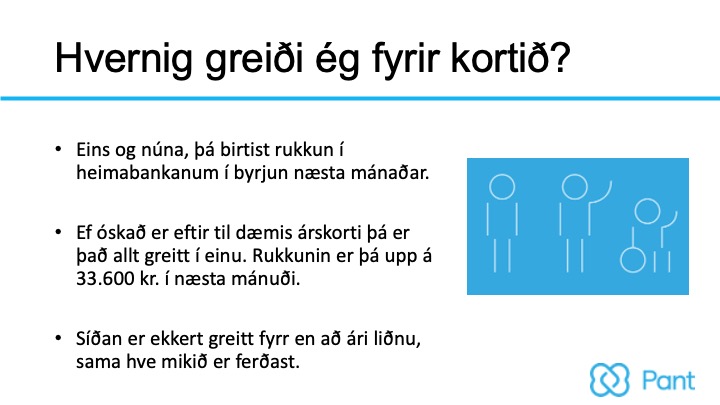 Hvernig greiði ég fyrir kortið?

• Eins og núna, þá birtist rukkun í heimabankanum í byrjun næsta mánaðar.

• Ef óskað er eftir til dæmis árskorti þá er það allt greitt í einu. Rukkunin er þá upp á 33.600 kr. í næsta mánuði.

• Síðan er ekkert greitt fyrr en að ári liðnu, sama hve mikið er ferðast.

Pant